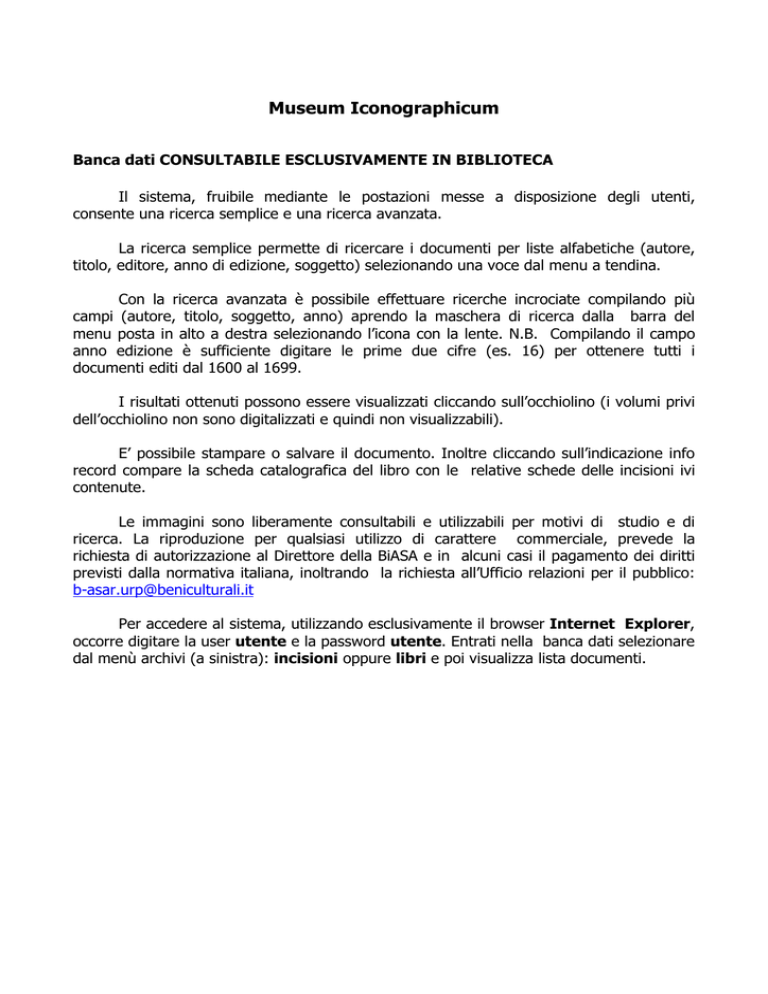 Museum Iconographicum

Banca dati CONSULTABILE ESCLUSIVAMENTE IN BIBLIOTECA

Il sistema, fruibile mediante le postazioni messe a disposizione degli utenti, consente una ricerca semplice e una ricerca avanzata.

La ricerca semplice permette di ricercare i documenti per liste alfabetiche (autore, titolo, editore, anno di edizione, soggetto) selezionando una voce dal menu a tendina.

Con la ricerca avanzata è possibile effettuare ricerche incrociate compilando più campi (autore, titolo, soggetto, anno) aprendo la maschera di ricerca dalla barra del menu posta in alto a destra selezionando l'icona con la lente. N.B. Compilando il campo anno edizione è sufficiente digitare le prime due cifre (es. 16) per ottenere tutti i documenti editi dal 1600 al 1699.

I risultati ottenuti possono essere visualizzati cliccando sull'occhiolino (i volumi privi dell'occhiolino non sono digitalizzati e quindi non visualizzabili).

E' possibile stampare o salvare il documento. Inoltre cliccando sull'indicazione info record compare la scheda catalografica del libro con le relative schede delle incisioni ivi contenute.

Le immagini sono liberamente consultabili e utilizzabili per motivi di studio e di ricerca. La riproduzione per qualsiasi utilizzo di carattere commerciale, prevede la richiesta di autorizzazione al Direttore della BiASA e in alcuni casi il pagamento dei diritti previsti dalla normativa italiana, inoltrando la richiesta all'Ufficio relazioni per il pubblico: b-asar.urp@beniculturali.it

Per accedere al sistema, utilizzando esclusivamente il browser Internet Explorer, occorre digitare la user utente e la password utente. Entrati nella banca dati selezionare dal menù archivi (a sinistra): incisioni oppure libri e poi visualizza lista documenti.